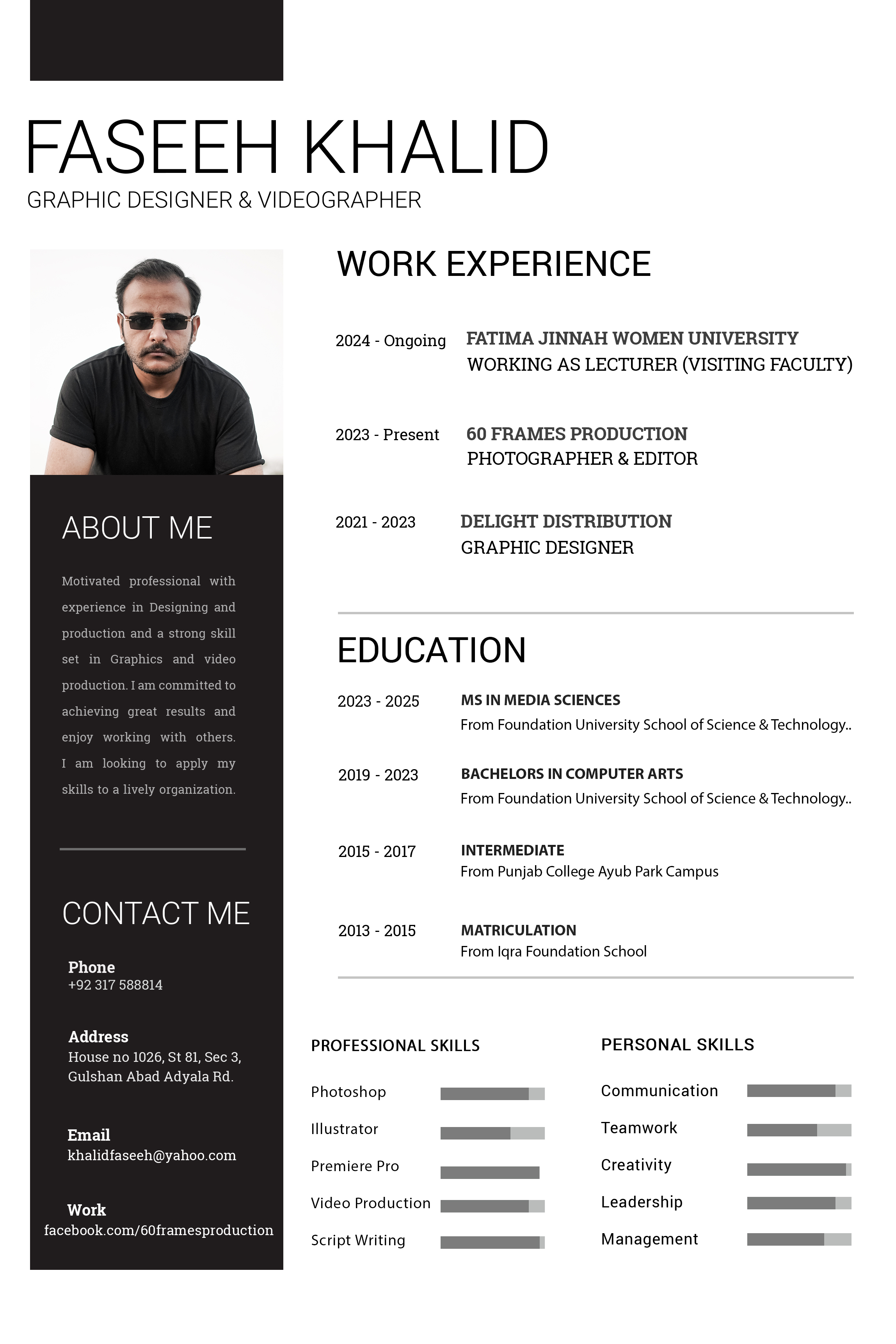 FASEEH KHALID
GRAPHIC DESIGNER & VIDEOGRAPHER

ABOUT ME

Motivated professional with experience in Designing and production and a strong skill set in Graphics and video production. I am committed to achieving great results and enjoy working with others. I am looking to apply my skills to a lively organization.

CONTACT ME

Phone
+92 317 588814

Address
House no 1026, St 81, Sec 3, Gulshan Abad Adyala Rd.

Email
khalidfaseeh@yahoo.com

Work
facebook.com/60framesproduction

WORK EXPERIENCE

2024 - Ongoing
FATIMA JINNAH WOMEN UNIVERSITY
WORKING AS LECTURER (VISITING FACULTY)

2023 - Present
60 FRAMES PRODUCTION
PHOTOGRAPHER & EDITOR

2021 - 2023
DELIGHT DISTRIBUTION
GRAPHIC DESIGNER

EDUCATION

2023 - 2025
MS IN MEDIA SCIENCES
From Foundation University School of Science & Technology..

2019 - 2023
BACHELORS IN COMPUTER ARTS
From Foundation University School of Science & Technology..

2015 - 2017
INTERMEDIATE
From Punjab College Ayub Park Campus

2013 - 2015
MATRICULATION
From Iqra Foundation School

PROFESSIONAL SKILLS

Photoshop
Illustrator
Premiere Pro
Video Production
Script Writing

PERSONAL SKILLS

Communication
Teamwork
Creativity
Leadership
Management